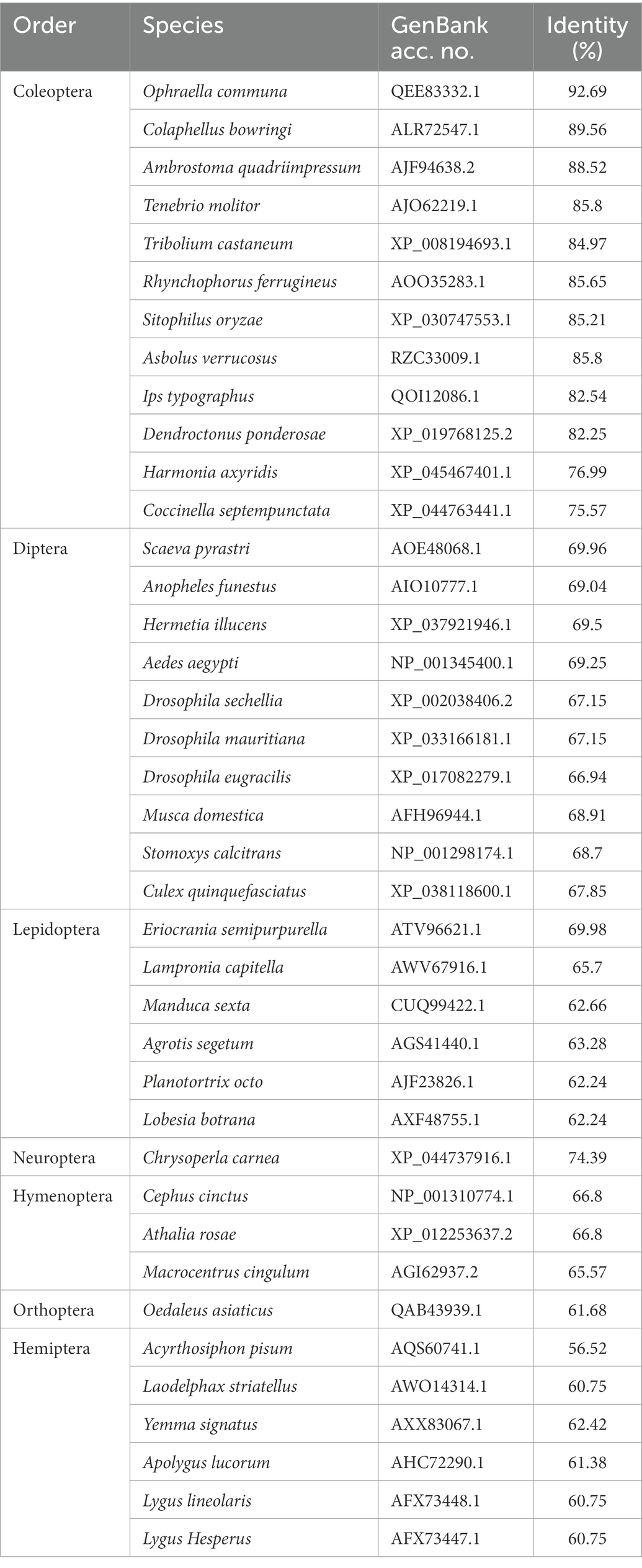 | Order | Species | GenBank acc. no. | Identity (%) |
|---|---|---|---|
| Coleoptera | Ophraella communa | QEE83332.1 | 92.69 |
| | Colaphellus bowringi | ALR72547.1 | 89.56 |
| | Ambrostoma quadriimpressum | AJF94638.2 | 88.52 |
| | Tenebrio molitor | AJO62219.1 | 85.8 |
| | Tribolium castaneum | XP_008194693.1 | 84.97 |
| | Rhynchophorus ferrugineus | AOO35283.1 | 85.65 |
| | Sitophilus oryzae | XP_030747553.1 | 85.21 |
| | Asbolus verrucosus | RZC33009.1 | 85.8 |
| | Ips typographus | QOI12086.1 | 82.54 |
| | Dendroctonus ponderosae | XP_019768125.2 | 82.25 |
| | Harmonia axyridis | XP_045467401.1 | 76.99 |
| | Coccinella septempunctata | XP_044763441.1 | 75.57 |
| Diptera | Scaeva pyrastri | AOE48068.1 | 69.96 |
| | Anopheles funestus | AIO10777.1 | 69.04 |
| | Hermetia illucens | XP_037921946.1 | 69.5 |
| | Aedes aegypti | NP_001345400.1 | 69.25 |
| | Drosophila sechellia | XP_002038406.2 | 67.15 |
| | Drosophila mauritiana | XP_033166181.1 | 67.15 |
| | Drosophila eugracilis | XP_017082279.1 | 66.94 |
| | Musca domestica | AFH96944.1 | 68.91 |
| | Stomoxys calcitrans | NP_001298174.1 | 68.7 |
| | Culex quinquefasciatus | XP_038118600.1 | 67.85 |
| Lepidoptera | Eriocrania semipurpurella | ATV96621.1 | 69.98 |
| | Lampronia capitella | AWV67916.1 | 65.7 |
| | Manduca sexta | CUQ99422.1 | 62.66 |
| | Agrotis segetum | AGS41440.1 | 63.28 |
| | Planotortrix octo | AJF23826.1 | 62.24 |
| | Lobesia botrana | AXF48755.1 | 62.24 |
| Neuroptera | Chrysoperla carnea | XP_044737916.1 | 74.39 |
| Hymenoptera | Cephus cinctus | NP_001310774.1 | 66.8 |
| | Athalia rosae | XP_012253637.2 | 66.8 |
| | Macrocentrus cingulum | AGI62937.2 | 65.57 |
| Orthoptera | Oedaleus asiaticus | QAB43939.1 | 61.68 |
| Hemiptera | Acyrthosiphon pisum | AQS60741.1 | 56.52 |
| | Laodelphax striatellus | AWO14314.1 | 60.75 |
| | Yemma signatus | AXX83067.1 | 62.42 |
| | Apolygus lucorum | AHC72290.1 | 61.38 |
| | Lygus lineolaris | AFX73448.1 | 60.75 |
| | Lygus Hesperus | AFX73447.1 | 60.75 |